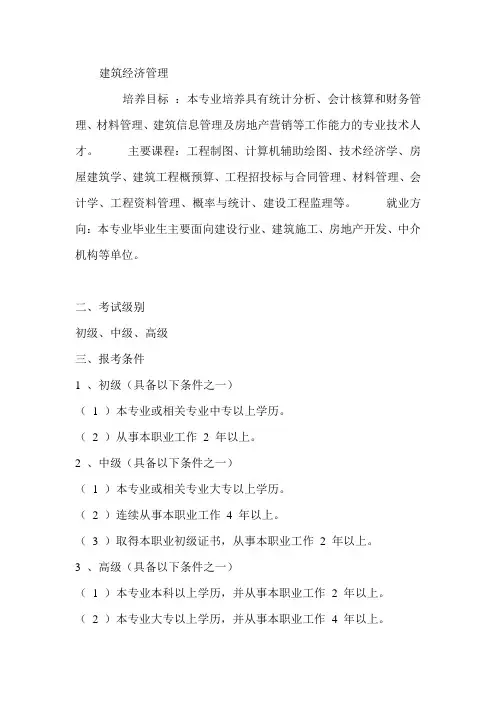 建筑经济管理

培养目标 ：本专业培养具有统计分析、会计核算和财务管理、材料管理、建筑信息管理及房地产营销等工作能力的专业技术人才。 主要课程：工程制图、计算机辅助绘图、技术经济学、房屋建筑学、建筑工程概预算、工程招投标与合同管理、材料管理、会计学、工程资料管理、概率与统计、建设工程监理等。 就业方向：本专业毕业生主要面向建设行业、建筑施工、房地产开发、中介机构等单位。

二、考试级别

初级、中级、高级

三、报考条件

1 、初级（具备以下条件之一）

（ 1 ）本专业或相关专业中专以上学历。

（ 2 ）从事本职业工作 2 年以上。

2 、中级（具备以下条件之一）

（ 1 ）本专业或相关专业大专以上学历。

（ 2 ）连续从事本职业工作 4 年以上。

（ 3 ）取得本职业初级证书，从事本职业工作 2 年以上。

3 、高级（具备以下条件之一）

（ 1 ）本专业本科以上学历，并从事本职业工作 2 年以上。

（ 2 ）本专业大专以上学历，并从事本职业工作 4 年以上。